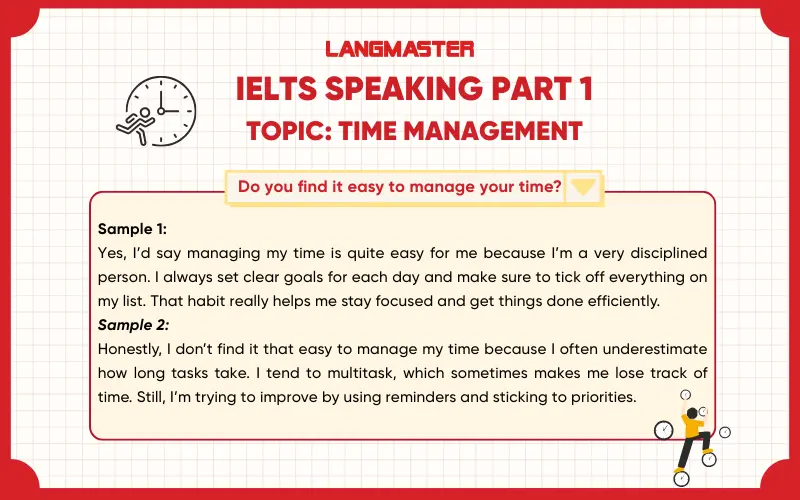 LANGMASTER

IELTS SPEAKING PART 1

TOPIC: TIME MANAGEMENT

Do you find it easy to manage your time?

Sample 1:
Yes, I'd say managing my time is quite easy for me because I'm a very disciplined person. I always set clear goals for each day and make sure to tick off everything on my list. That habit really helps me stay focused and get things done efficiently.

Sample 2:
Honestly, I don't find it that easy to manage my time because I often underestimate how long tasks take. I tend to multitask, which sometimes makes me lose track of time. Still, I'm trying to improve by using reminders and sticking to priorities.